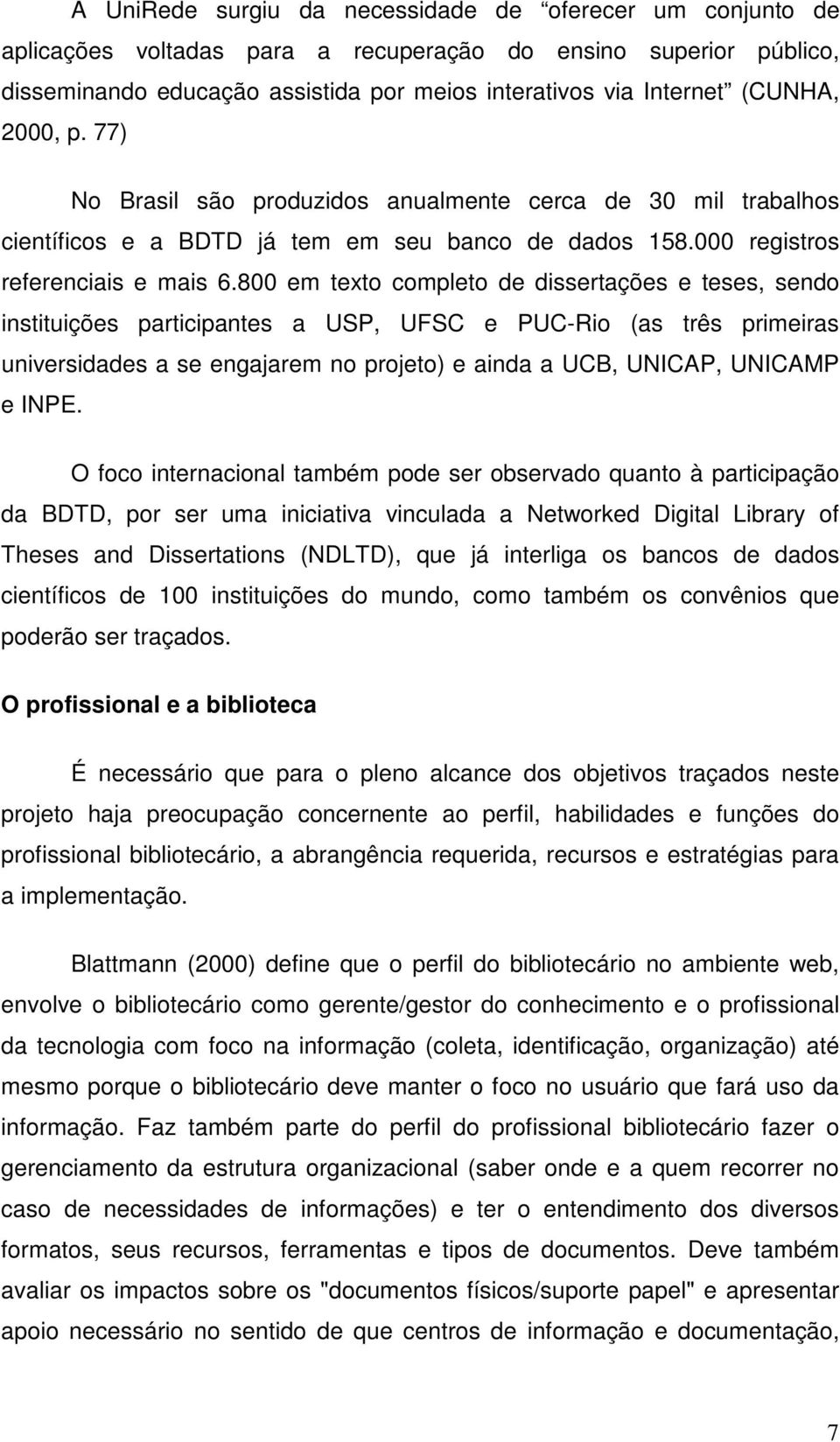 A UniRede surgiu da necessidade de “oferecer um conjunto de aplicações voltadas para a recuperação do ensino superior público, disseminando educação assistida por meios interativos via Internet” (CUNHA, 2000, p. 77)

No Brasil são produzidos anualmente cerca de 30 mil trabalhos científicos e a BDTD já tem em seu banco de dados 158.000 registros referenciais e mais 6.800 em texto completo de dissertações e teses, sendo instituições participantes a USP, UFSC e PUC-Rio (as três primeiras universidades a se engajarem no projeto) e ainda a UCB, UNICAP, UNICAMP e INPE.

O foco internacional também pode ser observado quanto à participação da BDTD, por ser uma iniciativa vinculada a Networked Digital Library of Theses and Dissertations (NDLTD), que já interliga os bancos de dados científicos de 100 instituições do mundo, como também os convênios que poderão ser traçados.

O profissional e a biblioteca

É necessário que para o pleno alcance dos objetivos traçados neste projeto haja preocupação concernente ao perfil, habilidades e funções do profissional bibliotecário, a abrangência requerida, recursos e estratégias para a implementação.

Blattmann (2000) define que o perfil do bibliotecário no ambiente web, envolve o bibliotecário como gerente/gestor do conhecimento e o profissional da tecnologia com foco na informação (coleta, identificação, organização) até mesmo porque o bibliotecário deve manter o foco no usuário que fará uso da informação. Faz também parte do perfil do profissional bibliotecário fazer o gerenciamento da estrutura organizacional (saber onde e a quem recorrer no caso de necessidades de informações) e ter o entendimento dos diversos formatos, seus recursos, ferramentas e tipos de documentos. Deve também avaliar os impactos sobre os "documentos físicos/suporte papel" e apresentar apoio necessário no sentido de que centros de informação e documentação,

7